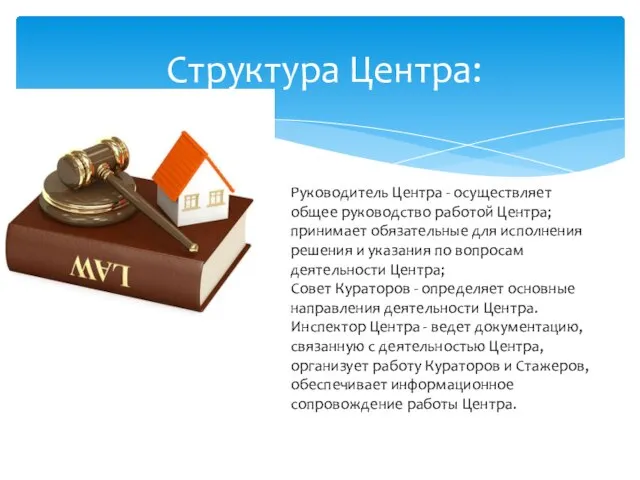 Структура Центра:

LAW

Руководитель Центра - осуществляет общее руководство работой Центра; принимает обязательные для исполнения решения и указания по вопросам деятельности Центра;
Совет Кураторов - определяет основные направления деятельности Центра.
Инспектор Центра - ведет документацию, связанную с деятельностью Центра, организует работу Кураторов и Стажеров, обеспечивает информационное сопровождение работы Центра.